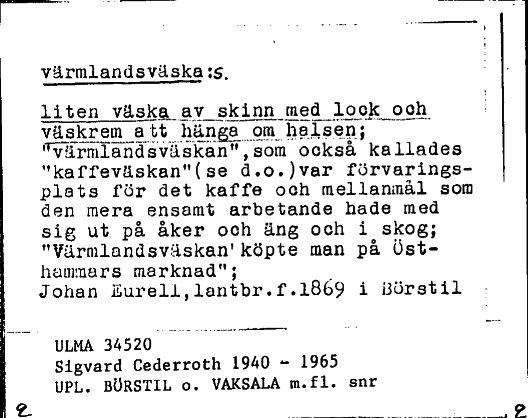 värmlandsväska:s.

liten väska av skinn med lock och väskrem att hänga om halsen; "värmlandsväskan",som också kallades "kaffeväskan"(se d.o.)var förvaringsplats för det kaffe och mellanmål som den mera ensamt arbetande hade med sig ut på åker och äng och i skog; "Värmlandsväskan'köpte man på Östhammars marknad"; Johan Eurell,lantbr.f.1869 i Börstil

ULMA 34520
Sigvard Cederroth 1940 - 1965
UPL. BÖRSTIL o. VAKSALA m.fl. snr

2 2